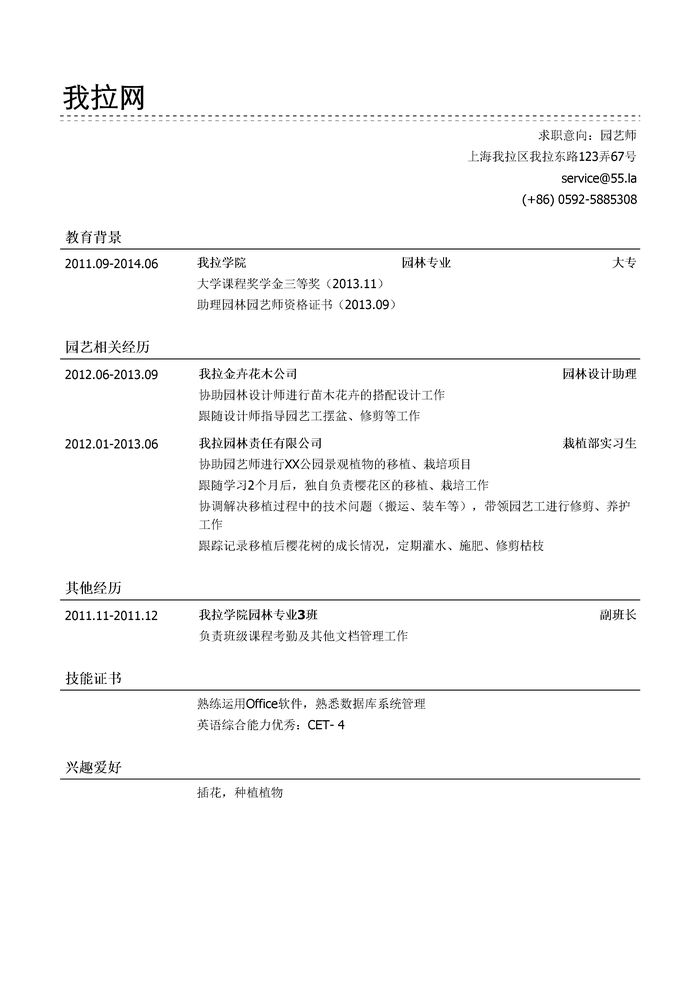 我拉网

求职意向：园艺师
上海我拉区我拉东路123弄67号
service@55.la
(+86) 0592-5885308

教育背景

2011.09-2014.06 我拉学院 园林专业 大专
大学课程奖学金三等奖（2013.11）
助理园林园艺师资格证书（2013.09）

园艺相关经历

2012.06-2013.09 我拉金卉花木公司 园林设计助理
协助园林设计师进行苗木花卉的搭配设计工作
跟随设计师指导园艺工摆盆、修剪等工作

2012.01-2013.06 我拉园林责任有限公司 栽植部实习生
协助园艺师进行XX公园景观植物的移植、栽培项目
跟随学习2个月后，独自负责樱花区的移植、栽培工作
协调解决移植过程中的技术问题（搬运、装车等），带领园艺工进行修剪、养护工作
跟踪记录移植后樱花树的成长情况，定期灌水、施肥、修剪枯枝

其他经历

2011.11-2011.12 我拉学院园林专业3班 副班长
负责班级课程考勤及其他文档管理工作

技能证书

熟练运用Office软件，熟悉数据库系统管理
英语综合能力优秀：CET- 4

兴趣爱好

插花，种植植物